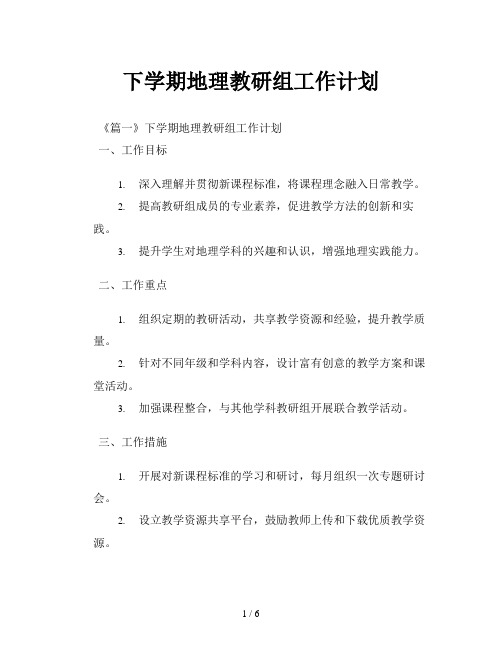 下学期地理教研组工作计划

《篇一》下学期地理教研组工作计划

一、工作目标

1. 深入理解并贯彻新课程标准，将课程理念融入日常教学。

2. 提高教研组成员的专业素养，促进教学方法的创新和实践。

3. 提升学生对地理学科的兴趣和认识，增强地理实践能力。

二、工作重点

1. 组织定期的教研活动，共享教学资源和经验，提升教学质量。

2. 针对不同年级和学科内容，设计富有创意的教学方案和课堂活动。

3. 加强课程整合，与其他学科教研组开展联合教学活动。

三、工作措施

1. 开展对新课程标准的学习和研讨，每月组织一次专题研讨会。

2. 设立教学资源共享平台，鼓励教师上传和下载优质教学资源。

1 / 6